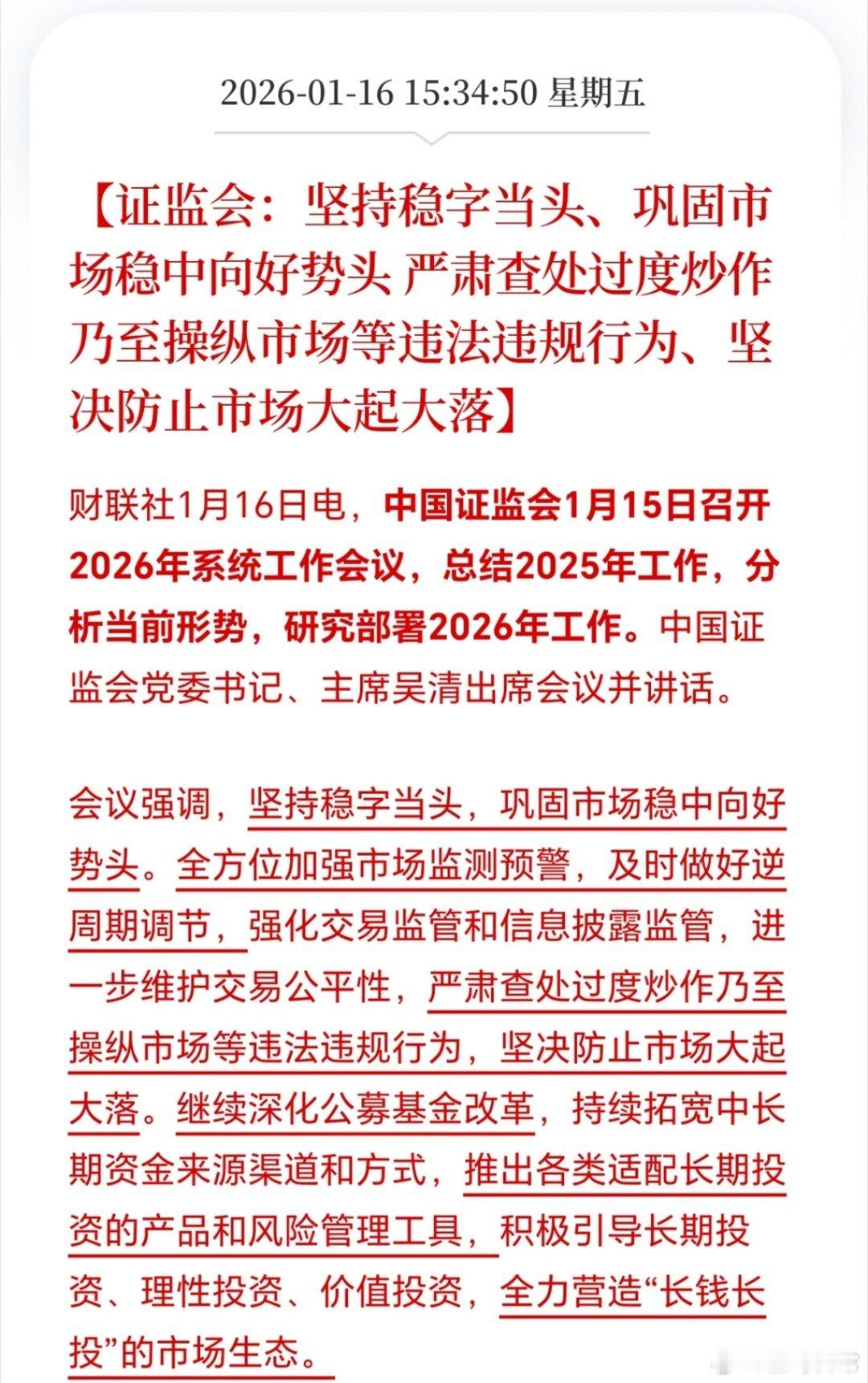 2026-01-16 15:34:50 星期五

【证监会：坚持稳字当头、巩固市场稳中向好势头 严肃查处过度炒作乃至操纵市场等违法违规行为、坚决防止市场大起大落】

财联社1月16日电，中国证监会1月15日召开2026年系统工作会议，总结2025年工作，分析当前形势，研究部署2026年工作。中国证监会党委书记、主席吴清出席会议并讲话。

会议强调，坚持稳字当头，巩固市场稳中向好势头。全方位加强市场监测预警，及时做好逆周期调节，强化交易监管和信息披露监管，进一步维护交易公平性，严肃查处过度炒作乃至操纵市场等违法违规行为，坚决防止市场大起大落。继续深化公募基金改革，持续拓宽中长期资金来源渠道和方式，推出各类适配长期投资的产品和风险管理工具，积极引导长期投资、理性投资、价值投资，全力营造“长钱长投”的市场生态。